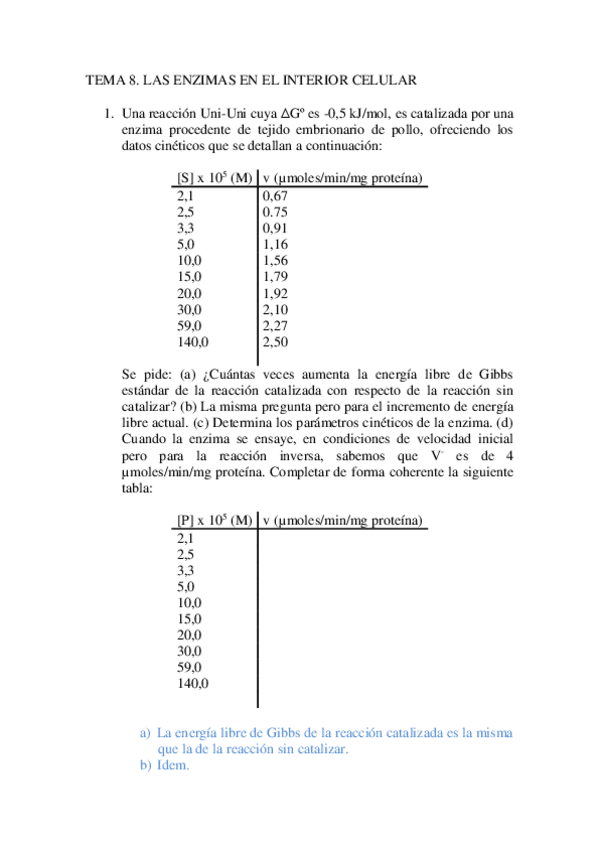 TEMA 8. LAS ENZIMAS EN EL INTERIOR CELULAR

1. Una reacción Uni-Uni cuya $\Delta G^o$ es -0,5 kJ/mol, es catalizada por una enzima procedente de tejido embrionario de pollo, ofreciendo los datos cinéticos que se detallan a continuación:

| [S] x $10^5$ (M) | v (µmoles/min/mg proteína) |
|---|---|
| 2,1 | 0,67 |
| 2,5 | 0.75 |
| 3,3 | 0,91 |
| 5,0 | 1,16 |
| 10,0 | 1,56 |
| 15,0 | 1,79 |
| 20,0 | 1,92 |
| 30,0 | 2,10 |
| 59,0 | 2,27 |
| 140,0 | 2,50 |

Se pide: (a) ¿Cuántas veces aumenta la energía libre de Gibbs estándar de la reacción catalizada con respecto de la reacción sin catalizar? (b) La misma pregunta pero para el incremento de energía libre actual. (c) Determina los parámetros cinéticos de la enzima. (d) Cuando la enzima se ensaye, en condiciones de velocidad inicial pero para la reacción inversa, sabemos que $V^-$ es de 4 µmoles/min/mg proteína. Completar de forma coherente la siguiente tabla:

| [P] x $10^5$ (M) | v (µmoles/min/mg proteína) |
|---|---|
| 2,1 | |
| 2,5 | |
| 3,3 | |
| 5,0 | |
| 10,0 | |
| 15,0 | |
| 20,0 | |
| 30,0 | |
| 59,0 | |
| 140,0 | |

a) La energía libre de Gibbs de la reacción catalizada es la misma que la de la reacción sin catalizar.
b) Idem.